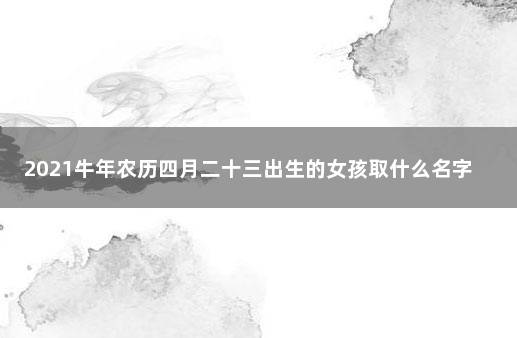 2021牛年农历四月二十三出生的女孩取什么名字